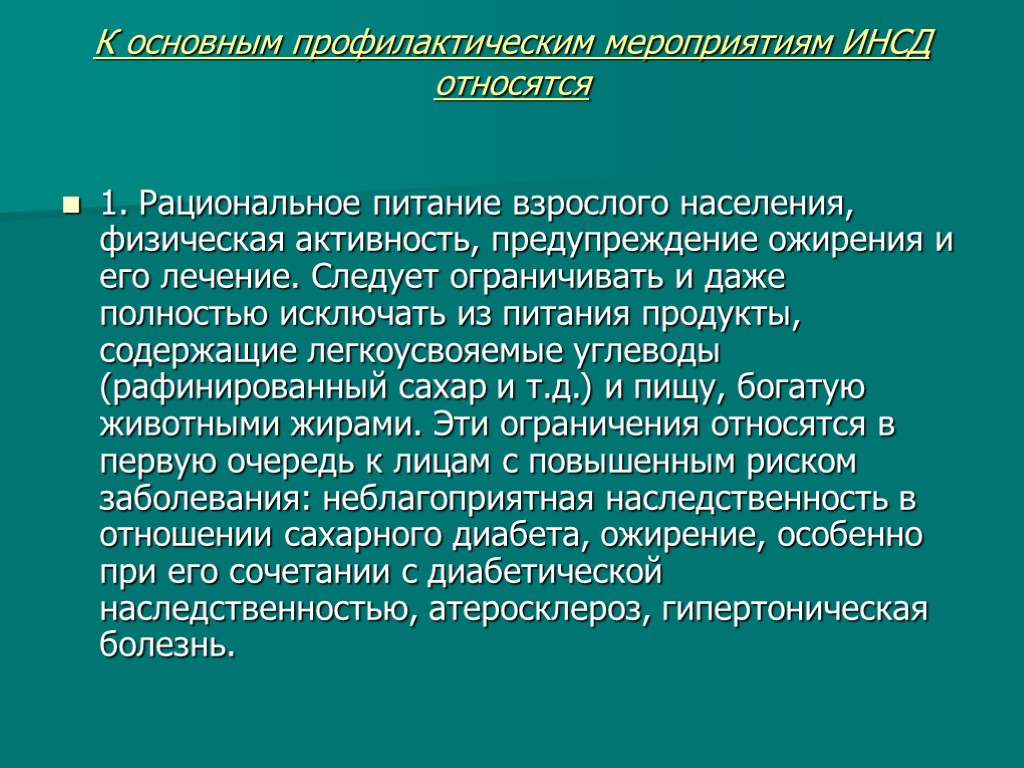 К основным профилактическим мероприятиям ИНСД относятся

1. Рациональное питание взрослого населения, физическая активность, предупреждение ожирения и его лечение. Следует ограничивать и даже полностью исключать из питания продукты, содержащие легкоусвояемые углеводы (рафинированный сахар и т.д.) и пищу, богатую животными жирами. Эти ограничения относятся в первую очередь к лицам с повышенным риском заболевания: неблагоприятная наследственность в отношении сахарного диабета, ожирение, особенно при его сочетании с диабетической наследственностью, атеросклероз, гипертоническая болезнь.